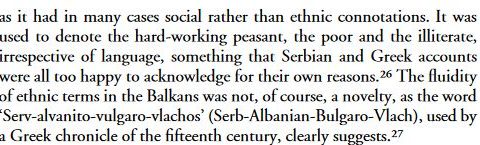 as it had in many cases social rather than ethnic connotations. It was used to denote the hard-working peasant, the poor and the illiterate, irrespective of language, something that Serbian and Greek accounts were all too happy to acknowledge for their own reasons.$^{26}$ The fluidity of ethnic terms in the Balkans was not, of course, a novelty, as the word 'Serv-alvanito-vulgaro-vlachos' (Serb-Albanian-Bulgaro-Vlach), used by a Greek chronicle of the fifteenth century, clearly suggests.$^{27}$